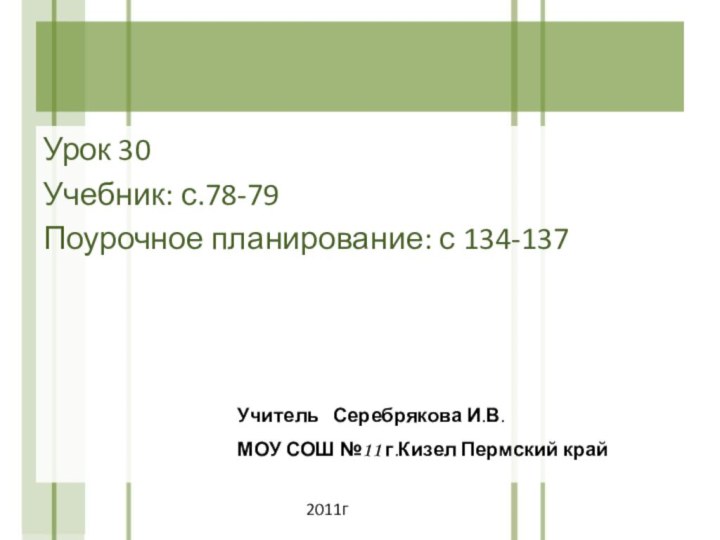 Урок 30
Учебник: с.78-79
Поурочное планирование: с 134-137

Учитель Серебрякова И.В.
МОУ СОШ №11 г.Кизел Пермский край

2011г